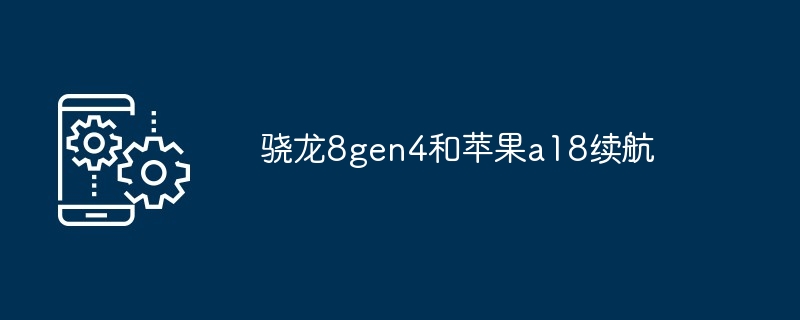 骁龙8gen4和苹果a18续航